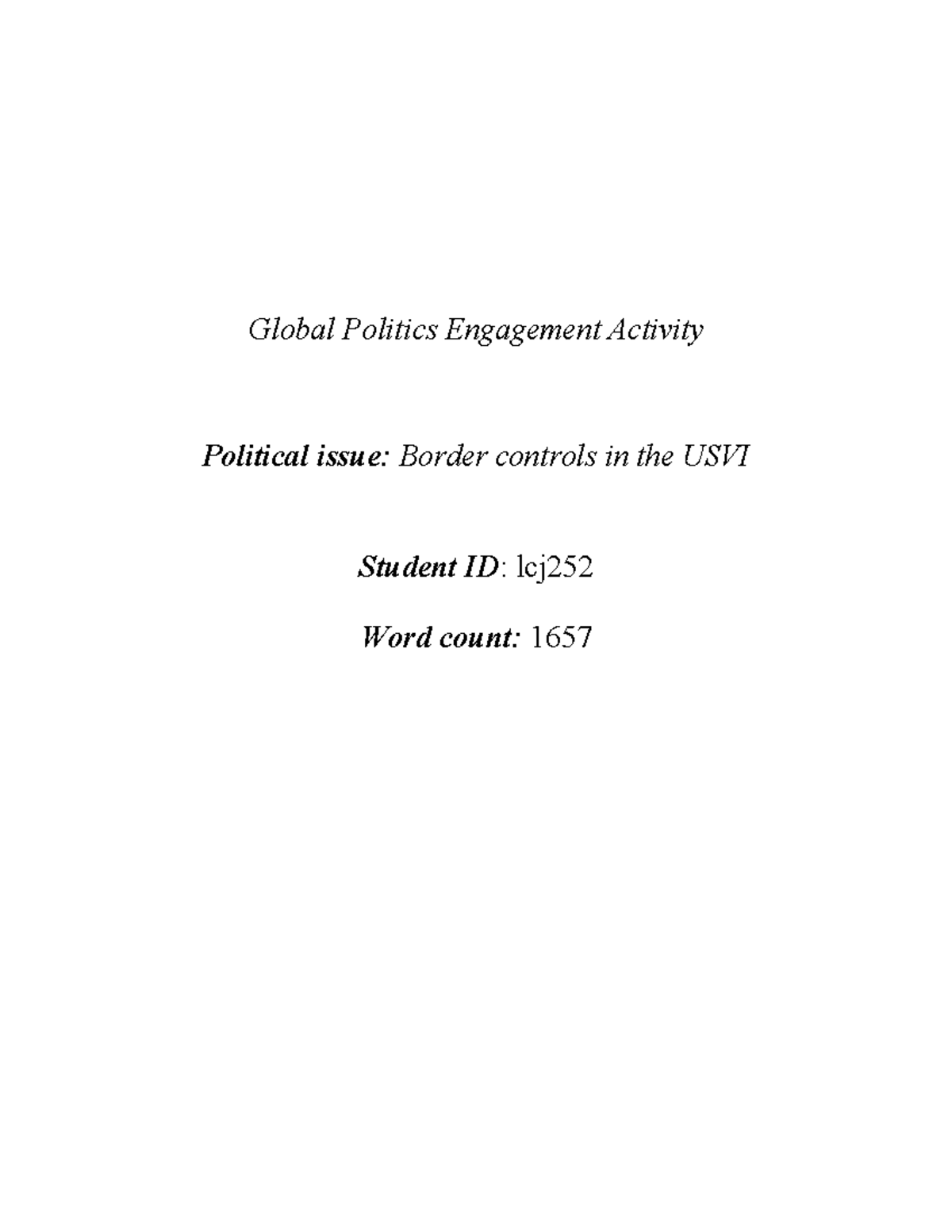 Global Politics Engagement Activity

Political issue: Border controls in the USVI

Student ID: lcj252

Word count: 1657